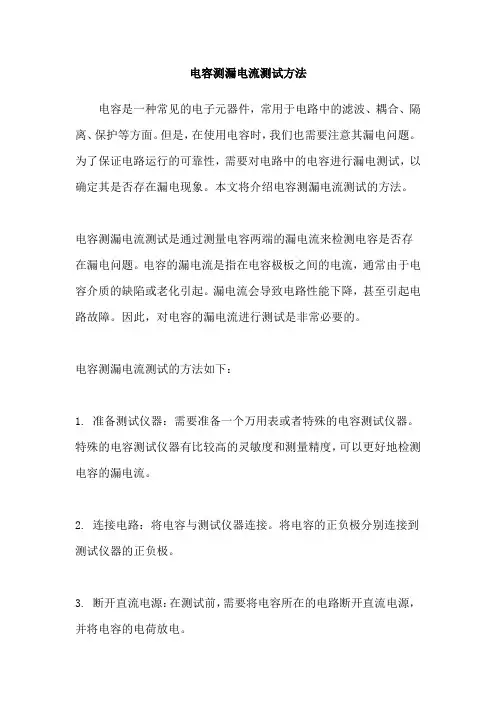 电容测漏电流测试方法

电容是一种常见的电子元器件，常用于电路中的滤波、耦合、隔离、保护等方面。但是，在使用电容时，我们也需要注意其漏电问题。为了保证电路运行的可靠性，需要对电路中的电容进行漏电测试，以确定其是否存在漏电现象。本文将介绍电容测漏电流测试的方法。

电容测漏电流测试是通过测量电容两端的漏电流来检测电容是否存在漏电问题。电容的漏电流是指在电容极板之间的电流，通常由于电容介质的缺陷或老化引起。漏电流会导致电路性能下降，甚至引起电路故障。因此，对电容的漏电流进行测试是非常必要的。

电容测漏电流测试的方法如下：

1. 准备测试仪器：需要准备一个万用表或者特殊的电容测试仪器。特殊的电容测试仪器有比较高的灵敏度和测量精度，可以更好地检测电容的漏电流。

2. 连接电路：将电容与测试仪器连接。将电容的正负极分别连接到测试仪器的正负极。

3. 断开直流电源：在测试前，需要将电容所在的电路断开直流电源，并将电容的电荷放电。